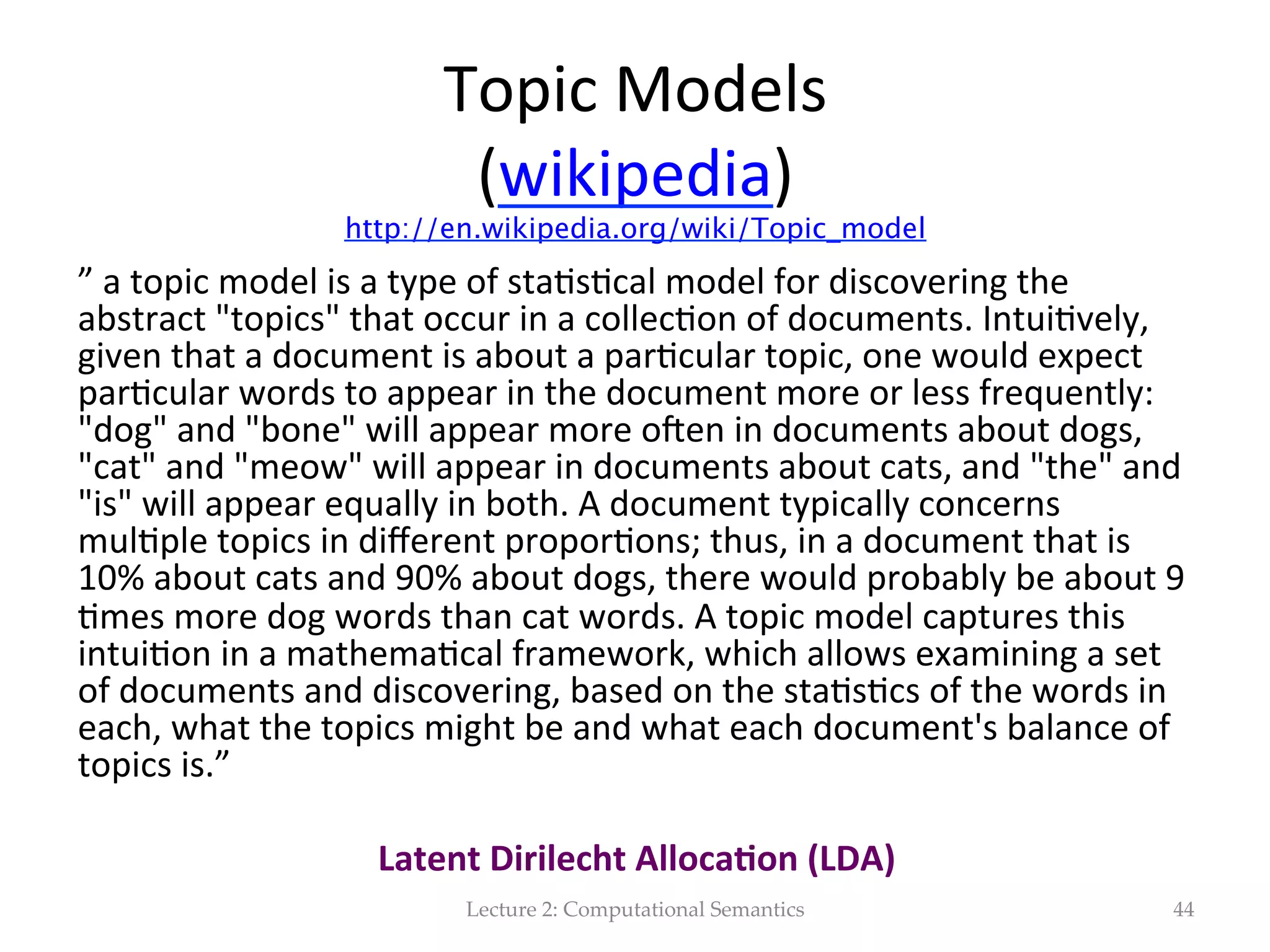 Topic Models (wikipedia)

http://en.wikipedia.org/wiki/Topic_model

” a topic model is a type of statistical model for discovering the abstract "topics" that occur in a collection of documents. Intuitively, given that a document is about a particular topic, one would expect particular words to appear in the document more or less frequently: "dog" and "bone" will appear more often in documents about dogs, "cat" and "meow" will appear in documents about cats, and "the" and "is" will appear equally in both. A document typically concerns multiple topics in different proportions; thus, in a document that is 10% about cats and 90% about dogs, there would probably be about 9 times more dog words than cat words. A topic model captures this intuition in a mathematical framework, which allows examining a set of documents and discovering, based on the statistics of the words in each, what the topics might be and what each document's balance of topics is.”

Latent Dirilecht Allocation (LDA)

Lecture 2: Computational Semantics

44